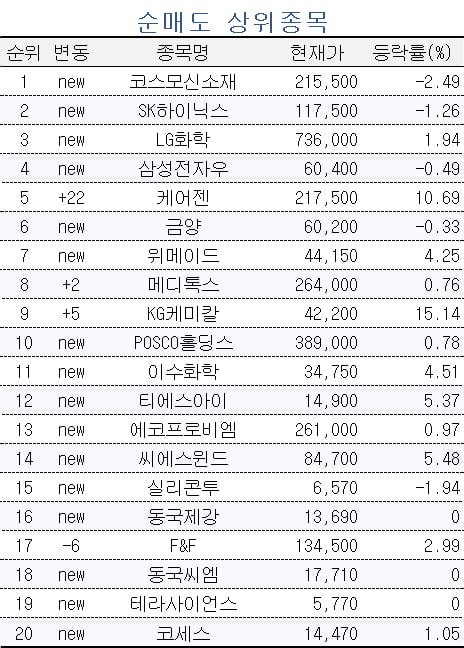 순매도 상위종목

| 순위 | 변동 | 종목명 | 현재가 | 등락률(%) |
|---|---|---|---|---|
| 1 | new | 코스모신소재 | 215,500 | -2.49 |
| 2 | new | SK하이닉스 | 117,500 | -1.26 |
| 3 | new | LG화학 | 736,000 | 1.94 |
| 4 | new | 삼성전자우 | 60,400 | -0.49 |
| 5 | +22 | 케어젠 | 217,500 | 10.69 |
| 6 | new | 금양 | 60,200 | -0.33 |
| 7 | new | 위메이드 | 44,150 | 4.25 |
| 8 | +2 | 메디톡스 | 264,000 | 0.76 |
| 9 | +5 | KG케미칼 | 42,200 | 15.14 |
| 10 | new | POSCO홀딩스 | 389,000 | 0.78 |
| 11 | new | 이수화학 | 34,750 | 4.51 |
| 12 | new | 티에스아이 | 14,900 | 5.37 |
| 13 | new | 에코프로비엠 | 261,000 | 0.97 |
| 14 | new | 씨에스윈드 | 84,700 | 5.48 |
| 15 | new | 실리콘투 | 6,570 | -1.94 |
| 16 | new | 동국제강 | 13,690 | 0 |
| 17 | -6 | F&F | 134,500 | 2.99 |
| 18 | new | 동국씨엠 | 17,710 | 0 |
| 19 | new | 테라사이언스 | 5,770 | 0 |
| 20 | new | 코세스 | 14,470 | 1.05 |